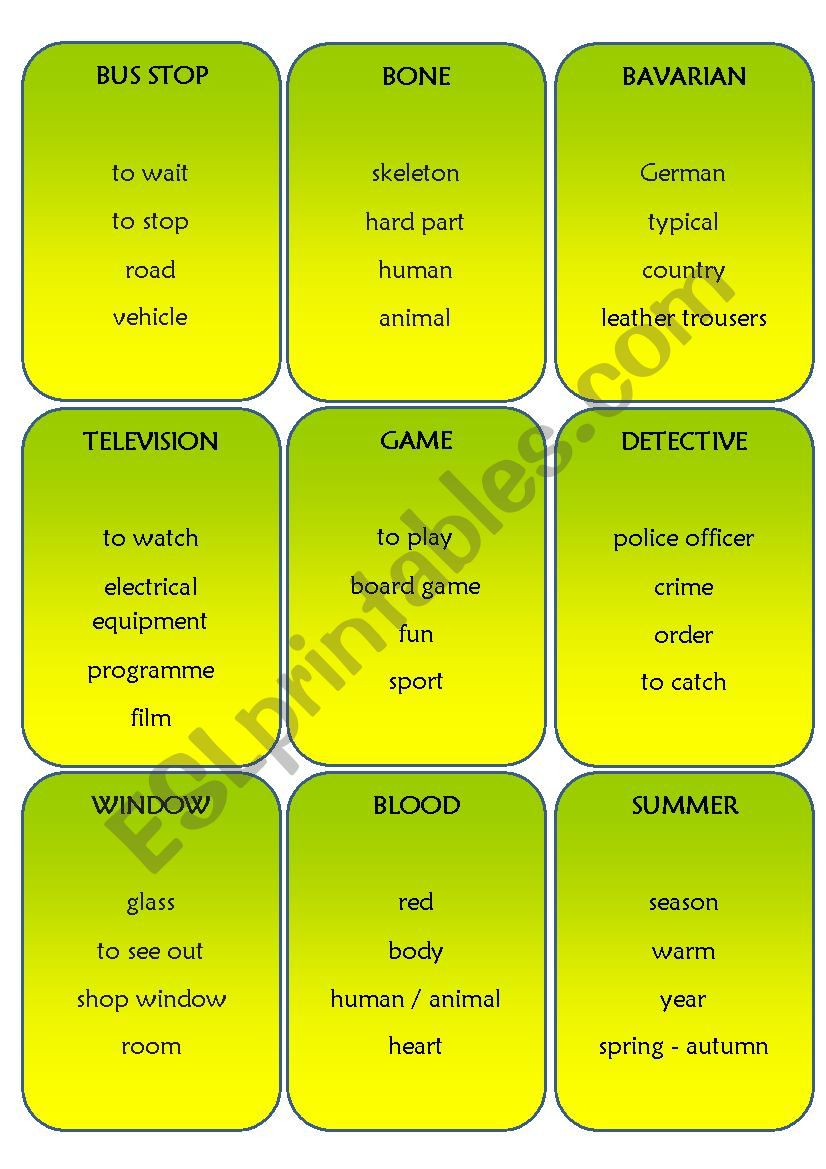 BUS STOP

to wait
to stop
road
vehicle

BONE

skeleton
hard part
human
animal

BAVARIAN

German
typical
country
leather trousers

TELEVISION

to watch
electrical equipment
programme
film

GAME

to play
board game
fun
sport

DETECTIVE

police officer
crime
order
to catch

WINDOW

glass
to see out
shop window
room

BLOOD

red
body
human / animal
heart

SUMMER

season
warm
year
spring - autumn

ESLprintables.com